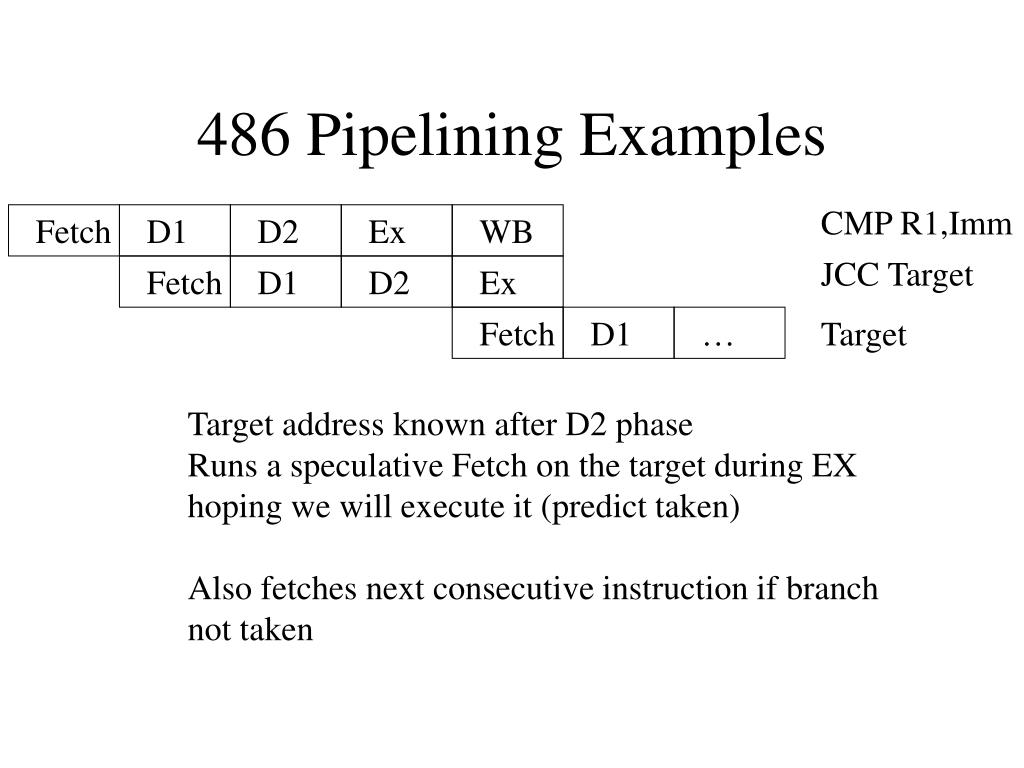 486 Pipelining Examples

| Fetch | D1 | D2 | Ex | WB | | | CMP R1,Imm |
|---|---|---|---|---|---|---|---|
| | Fetch | D1 | D2 | Ex | | | JCC Target |
| | | | | Fetch | D1 | … | Target |

Target address known after D2 phase
Runs a speculative Fetch on the target during EX hoping we will execute it (predict taken)

Also fetches next consecutive instruction if branch not taken